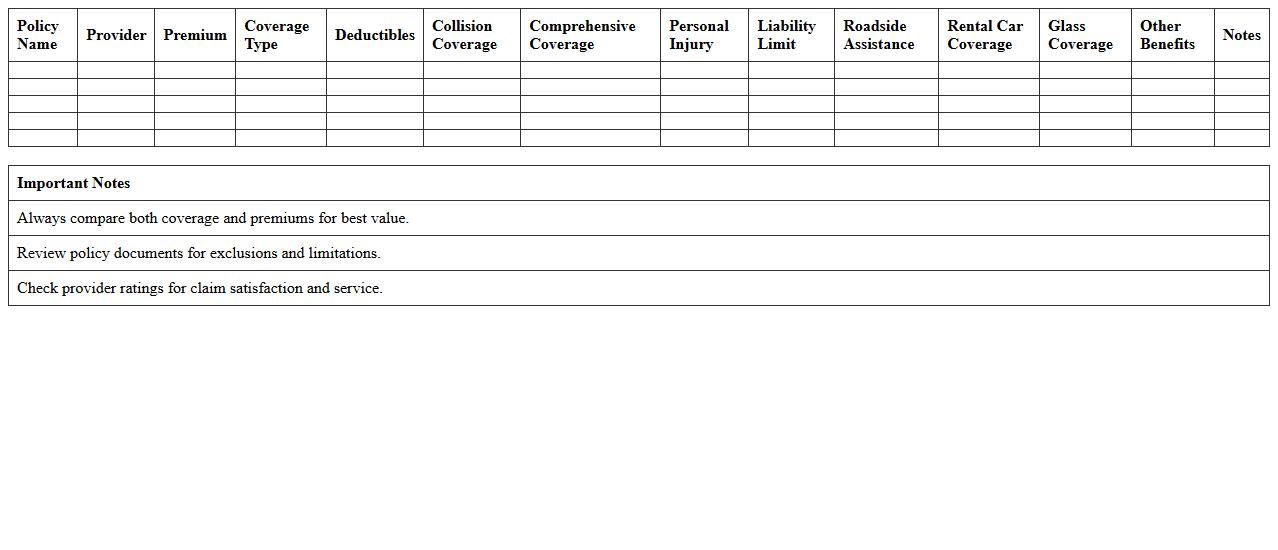 | Policy Name | Provider | Premium | Coverage Type | Deductibles | Collision Coverage | Comprehensive Coverage | Personal Injury | Liability Limit | Roadside Assistance | Rental Car Coverage | Glass Coverage | Other Benefits | Notes |
|---|---|---|---|---|---|---|---|---|---|---|---|---|---|
| | | | | | | | | | | | | | |
| | | | | | | | | | | | | | |
| | | | | | | | | | | | | | |
| | | | | | | | | | | | | | |
| | | | | | | | | | | | | | |

| Important Notes |
|---|
| Always compare both coverage and premiums for best value. |
| Review policy documents for exclusions and limitations. |
| Check provider ratings for claim satisfaction and service. |